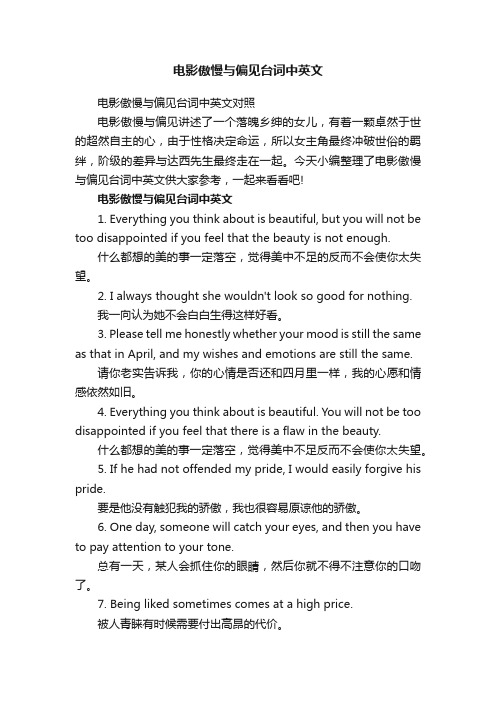 电影傲慢与偏见台词中英文

电影傲慢与偏见台词中英文对照

电影傲慢与偏见讲述了一个落魄乡绅的女儿，有着一颗卓然于世的超然自主的心，由于性格决定命运，所以女主角最终冲破世俗的羁绊，阶级的差异与达西先生最终走在一起。今天小编整理了电影傲慢与偏见台词中英文供大家参考，一起来看看吧!

电影傲慢与偏见台词中英文

1. Everything you think about is beautiful, but you will not be too disappointed if you feel that the beauty is not enough.

什么都想的美的事一定落空，觉得美中不足的反而不会使你太失望。

2. I always thought she wouldn't look so good for nothing.

我一向认为她不会白白生得这样好看。

3. Please tell me honestly whether your mood is still the same as that in April, and my wishes and emotions are still the same.

请你老实告诉我，你的心情是否还和四月里一样，我的心愿和情感依然如旧。

4. Everything you think about is beautiful. You will not be too disappointed if you feel that there is a flaw in the beauty.

什么都想的美的事一定落空，觉得美中不足反而不会使你太失望。

5. If he had not offended my pride, I would easily forgive his pride.

要是他没有触犯我的骄傲，我也很容易原谅他的骄傲。

6. One day, someone will catch your eyes, and then you have to pay attention to your tone.

总有一天，某人会抓住你的眼睛，然后你就不得不注意你的口吻了。

7. Being liked sometimes comes at a high price.

被人青睐有时候需要付出高昂的代价。